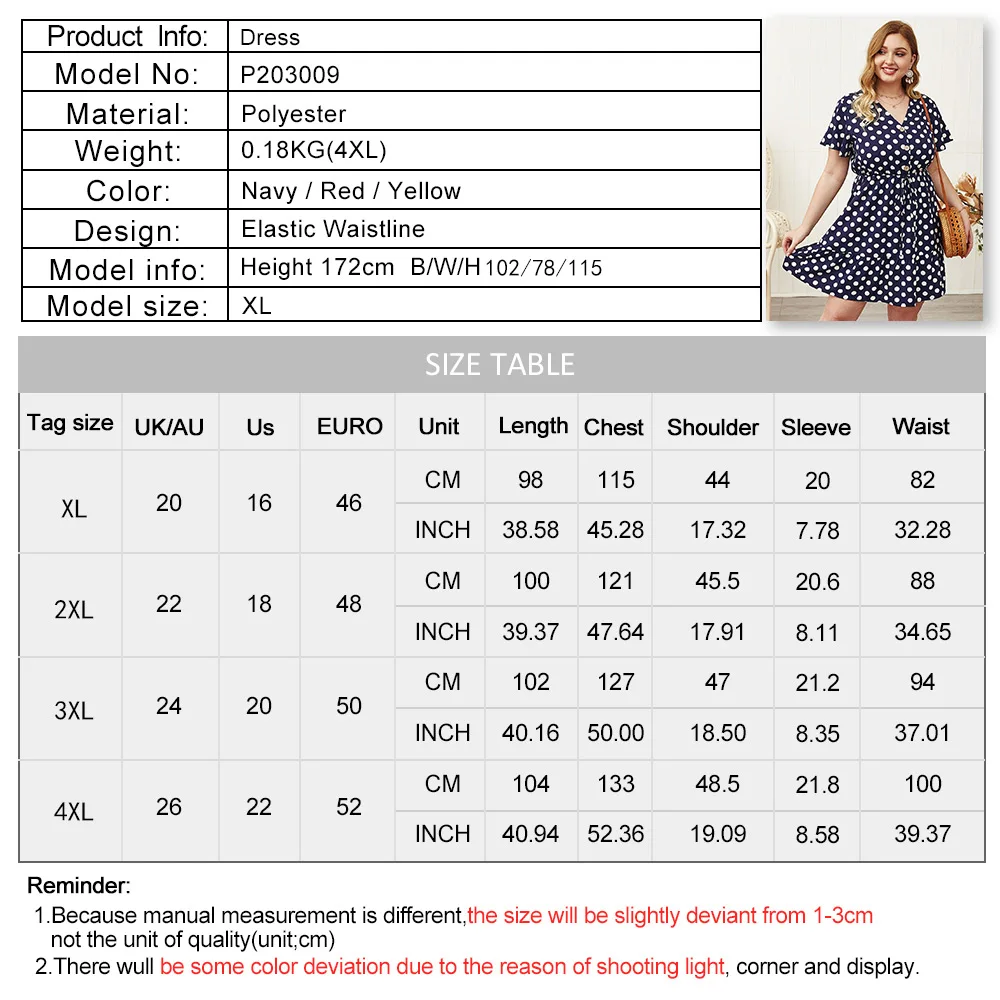 | Product Info: | Dress |
|---|---|
| Model No: | P203009 |
| Material: | Polyester |
| Weight: | 0.18KG(4XL) |
| Color: | Navy / Red / Yellow |
| Design: | Elastic Waistline |
| Model info: | Height 172cm B/W/H 102/78/115 |
| Model size: | XL |

SIZE TABLE

| Tag size | UK/AU | Us | EURO | Unit | Length | Chest | Shoulder | Sleeve | Waist |
|---|---|---|---|---|---|---|---|---|---|
| XL | 20 | 16 | 46 | CM | 98 | 115 | 44 | 20 | 82 |
| | | | | INCH | 38.58 | 45.28 | 17.32 | 7.78 | 32.28 |
| 2XL | 22 | 18 | 48 | CM | 100 | 121 | 45.5 | 20.6 | 88 |
| | | | | INCH | 39.37 | 47.64 | 17.91 | 8.11 | 34.65 |
| 3XL | 24 | 20 | 50 | CM | 102 | 127 | 47 | 21.2 | 94 |
| | | | | INCH | 40.16 | 50.00 | 18.50 | 8.35 | 37.01 |
| 4XL | 26 | 22 | 52 | CM | 104 | 133 | 48.5 | 21.8 | 100 |
| | | | | INCH | 40.94 | 52.36 | 19.09 | 8.58 | 39.37 |

Reminder:
1.Because manual measurement is different,the size will be slightly deviant from 1-3cm not the unit of quality(unit;cm)
2.There wull be some color deviation due to the reason of shooting light, corner and display.